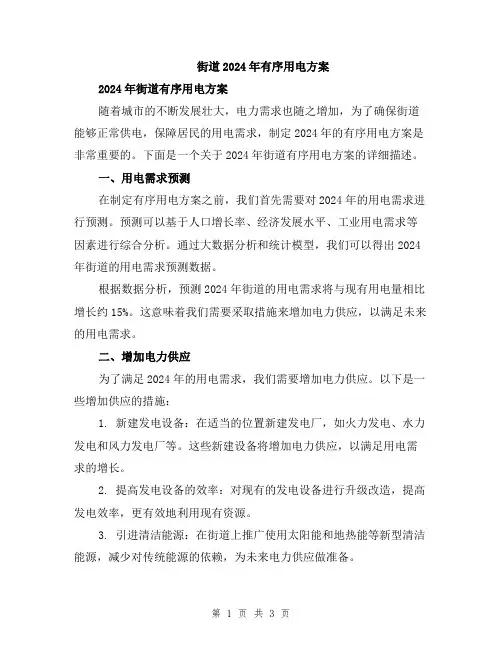 街道2024年有序用电方案

2024年街道有序用电方案

随着城市的不断发展壮大，电力需求也随之增加，为了确保街道能够正常供电，保障居民的用电需求，制定2024年的有序用电方案是非常重要的。下面是一个关于2024年街道有序用电方案的详细描述。

一、用电需求预测

在制定有序用电方案之前，我们首先需要对2024年的用电需求进行预测。预测可以基于人口增长率、经济发展水平、工业用电需求等因素进行综合分析。通过大数据分析和统计模型，我们可以得出2024年街道的用电需求预测数据。

根据数据分析，预测2024年街道的用电需求将与现有用电量相比增长约15%。这意味着我们需要采取措施来增加电力供应，以满足未来的用电需求。

二、增加电力供应

为了满足2024年的用电需求，我们需要增加电力供应。以下是一些增加供应的措施：

1. 新建发电设备：在适当的位置新建发电厂，如火力发电、水力发电和风力发电厂等。这些新建设备将增加电力供应，以满足用电需求的增长。

2. 提高发电设备的效率：对现有的发电设备进行升级改造，提高发电效率，更有效地利用现有资源。

3. 引进清洁能源：在街道上推广使用太阳能和地热能等新型清洁能源，减少对传统能源的依赖，为未来电力供应做准备。

第 1 页 共 3 页